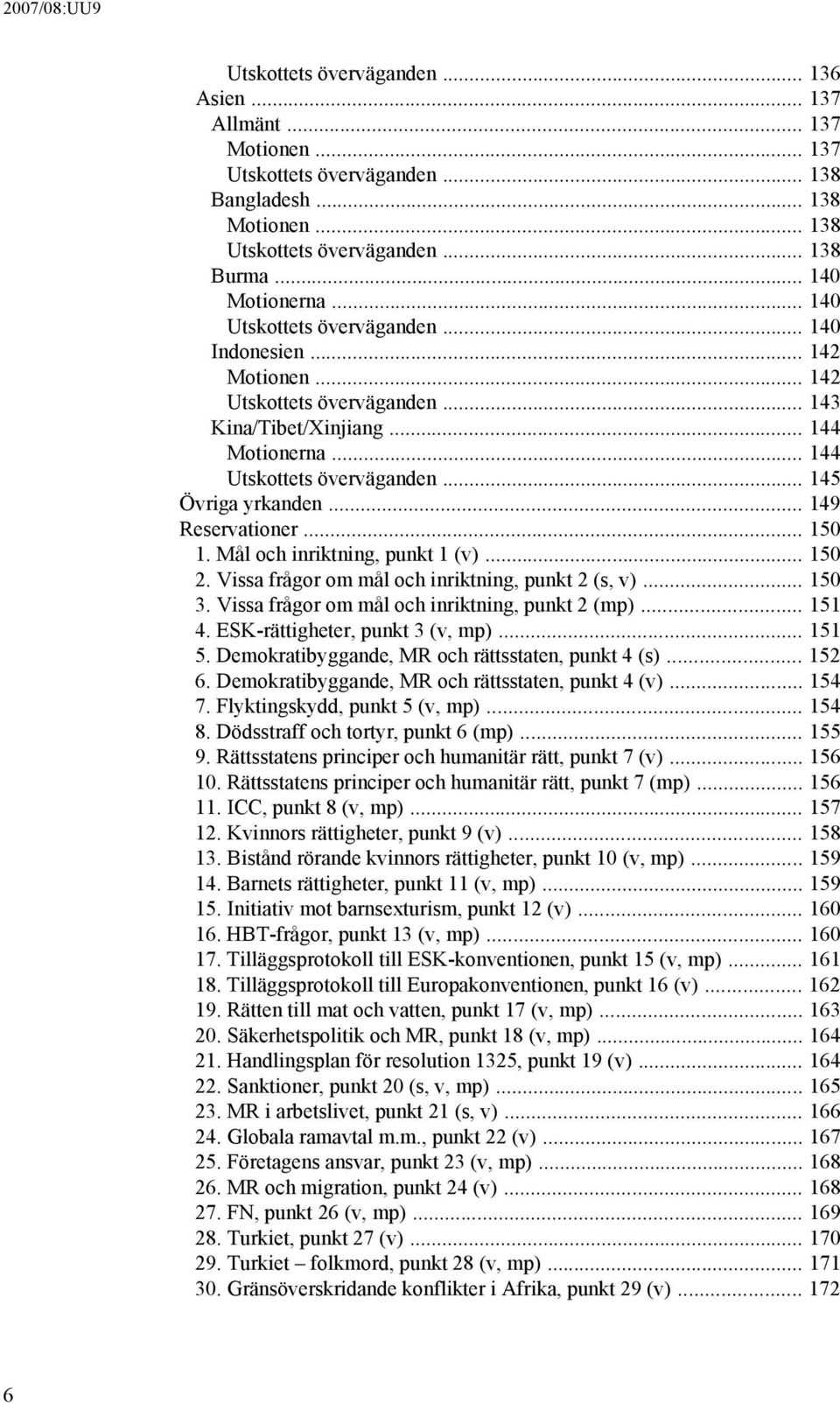 2007/08:UU9

Utskottets överväganden ... 136
Asien ... 137
Allmänt ... 137
Motionen ... 137
Utskottets överväganden ... 138
Bangladesh ... 138
Motionen ... 138
Utskottets överväganden ... 138
Burma ... 140
Motionerna ... 140
Utskottets överväganden ... 140
Indonesien ... 142
Motionen ... 142
Utskottets överväganden ... 143
Kina/Tibet/Xinjiang ... 144
Motionerna ... 144
Utskottets överväganden ... 145
Övriga yrkanden ... 149
Reservationer ... 150
1. Mål och inriktning, punkt 1 (v) ... 150
2. Vissa frågor om mål och inriktning, punkt 2 (s, v) ... 150
3. Vissa frågor om mål och inriktning, punkt 2 (mp) ... 151
4. ESK-rättigheter, punkt 3 (v, mp) ... 151
5. Demokratibyggande, MR och rättsstaten, punkt 4 (s) ... 152
6. Demokratibyggande, MR och rättsstaten, punkt 4 (v) ... 154
7. Flyktingskydd, punkt 5 (v, mp) ... 154
8. Dödsstraff och tortyr, punkt 6 (mp) ... 155
9. Rättsstatens principer och humanitär rätt, punkt 7 (v) ... 156
10. Rättsstatens principer och humanitär rätt, punkt 7 (mp) ... 156
11. ICC, punkt 8 (v, mp) ... 157
12. Kvinnors rättigheter, punkt 9 (v) ... 158
13. Bistånd rörande kvinnors rättigheter, punkt 10 (v, mp) ... 159
14. Barnets rättigheter, punkt 11 (v, mp) ... 159
15. Initiativ mot barnsexturism, punkt 12 (v) ... 160
16. HBT-frågor, punkt 13 (v, mp) ... 160
17. Tilläggsprotokoll till ESK-konventionen, punkt 15 (v, mp) ... 161
18. Tilläggsprotokoll till Europakonventionen, punkt 16 (v) ... 162
19. Rätten till mat och vatten, punkt 17 (v, mp) ... 163
20. Säkerhetspolitik och MR, punkt 18 (v, mp) ... 164
21. Handlingsplan för resolution 1325, punkt 19 (v) ... 164
22. Sanktioner, punkt 20 (s, v, mp) ... 165
23. MR i arbetslivet, punkt 21 (s, v) ... 166
24. Globala ramavtal m.m., punkt 22 (v) ... 167
25. Företagens ansvar, punkt 23 (v, mp) ... 168
26. MR och migration, punkt 24 (v) ... 168
27. FN, punkt 26 (v, mp) ... 169
28. Turkiet, punkt 27 (v) ... 170
29. Turkiet – folkmord, punkt 28 (v, mp) ... 171
30. Gränsöverskridande konflikter i Afrika, punkt 29 (v) ... 172

6